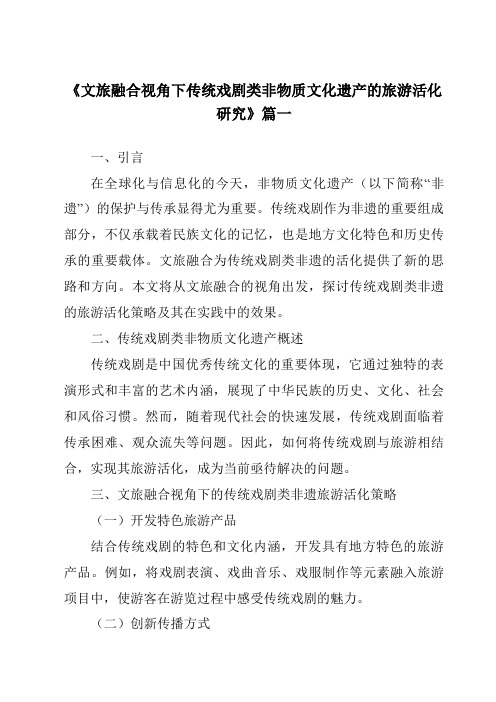 《文旅融合视角下传统戏剧类非物质文化遗产的旅游活化研究》篇一

一、引言

在全球化与信息化的今天，非物质文化遗产（以下简称“非遗”）的保护与传承显得尤为重要。传统戏剧作为非遗的重要组成部分，不仅承载着民族文化的记忆，也是地方文化特色和历史传承的重要载体。文旅融合为传统戏剧类非遗的活化提供了新的思路和方向。本文将从文旅融合的视角出发，探讨传统戏剧类非遗的旅游活化策略及其在实践中的效果。

二、传统戏剧类非物质文化遗产概述

传统戏剧是中国优秀传统文化的重要体现，它通过独特的表演形式和丰富的艺术内涵，展现了中华民族的历史、文化、社会和风俗习惯。然而，随着现代社会的快速发展，传统戏剧面临着传承困难、观众流失等问题。因此，如何将传统戏剧与旅游相结合，实现其旅游活化，成为当前亟待解决的问题。

三、文旅融合视角下的传统戏剧类非遗旅游活化策略

（一）开发特色旅游产品

结合传统戏剧的特色和文化内涵，开发具有地方特色的旅游产品。例如，将戏剧表演、戏曲音乐、戏服制作等元素融入旅游项目中，使游客在游览过程中感受传统戏剧的魅力。

（二）创新传播方式